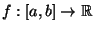 $f : [a, b] \to \mathbb{R}$